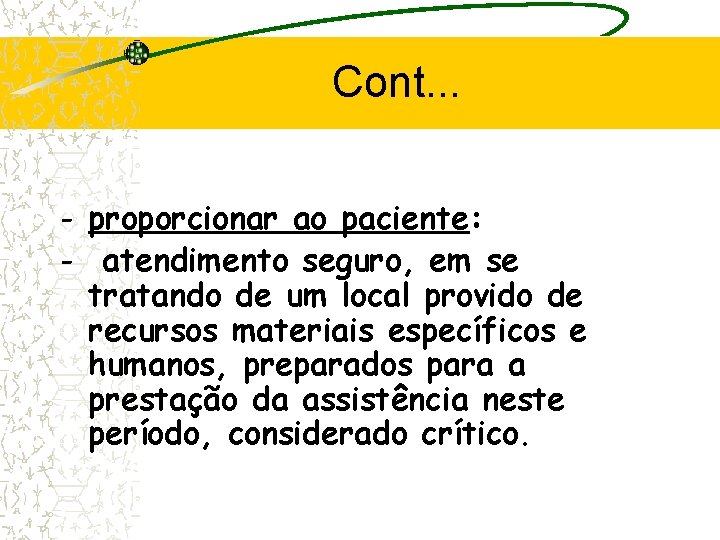 Cont...

- proporcionar ao paciente:
- atendimento seguro, em se tratando de um local provido de recursos materiais específicos e humanos, preparados para a prestação da assistência neste período, considerado crítico.